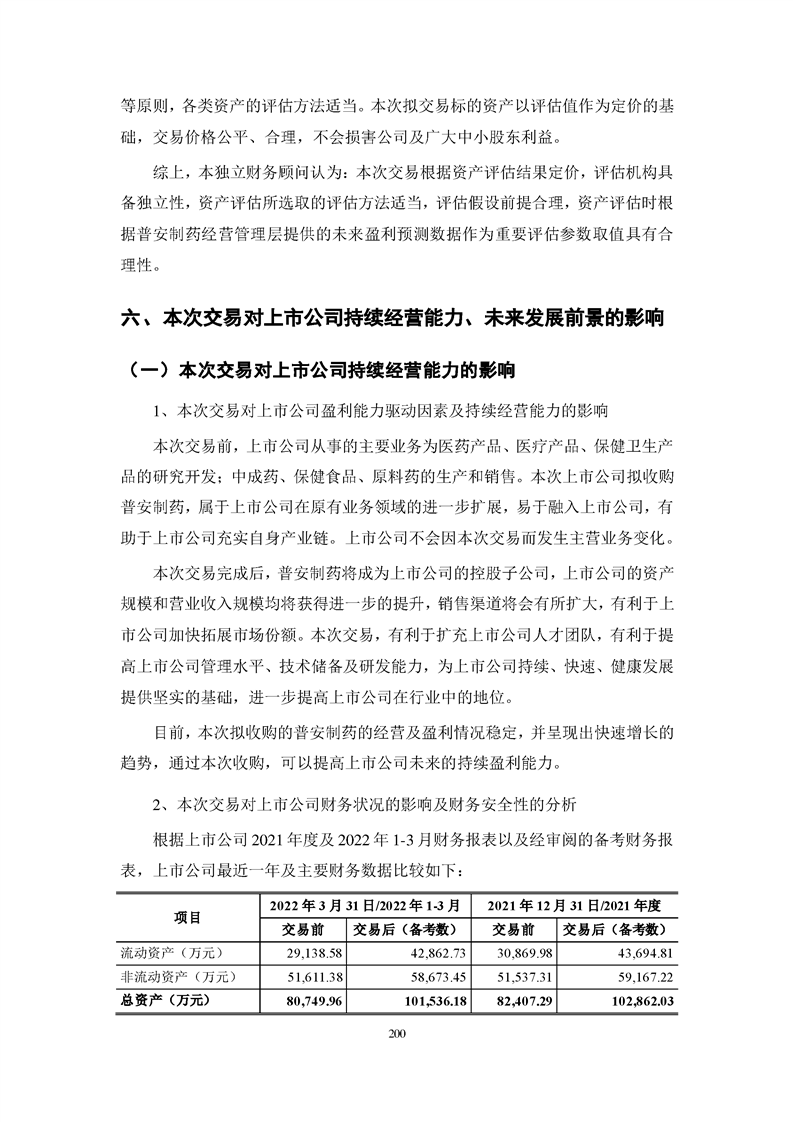 等原则，各类资产的评估方法适当。本次拟交易标的资产以评估值作为定价的基础，交易价格公平、合理，不会损害公司及广大中小股东利益。

综上，本独立财务顾问认为：本次交易根据资产评估结果定价，评估机构具备独立性，资产评估所选取的评估方法适当，评估假设前提合理，资产评估时根据普安制药经营管理层提供的未来盈利预测数据作为重要评估参数取值具有合理性。

六、本次交易对上市公司持续经营能力、未来发展前景的影响

（一）本次交易对上市公司持续经营能力的影响

1、本次交易对上市公司盈利能力驱动因素及持续经营能力的影响

本次交易前，上市公司从事的主要业务为医药产品、医疗产品、保健卫生产品的研究开发；中成药、保健食品、原料药的生产和销售。本次上市公司拟收购普安制药，属于上市公司在原有业务领域的进一步扩展，易于融入上市公司，有助于上市公司充实自身产业链。上市公司不会因本次交易而发生主营业务变化。

本次交易完成后，普安制药将成为上市公司的控股子公司，上市公司的资产规模和营业收入规模均将获得进一步的提升，销售渠道将会有所扩大，有利于上市公司加快拓展市场份额。本次交易，有利于扩充上市公司人才团队，有利于提高上市公司管理水平、技术储备及研发能力，为上市公司持续、快速、健康发展提供坚实的基础，进一步提高上市公司在行业中的地位。

目前，本次拟收购的普安制药的经营及盈利情况稳定，并呈现出快速增长的趋势，通过本次收购，可以提高上市公司未来的持续盈利能力。

2、本次交易对上市公司财务状况的影响及财务安全性的分析

根据上市公司 2021 年度及 2022 年 1-3 月财务报表以及经审阅的备考财务报表，上市公司最近一年及主要财务数据比较如下：

| 项目 | 2022 年 3 月 31 日/2022 年 1-3 月 | | 2021 年 12 月 31 日/2021 年度 | |
|---|---|---|---|---|
| | 交易前 | 交易后（备考数） | 交易前 | 交易后（备考数） |
| 流动资产（万元） | 29,138.58 | 42,862.73 | 30,869.98 | 43,694.81 |
| 非流动资产（万元） | 51,611.38 | 58,673.45 | 51,537.31 | 59,167.22 |
| 总资产（万元） | 80,749.96 | 101,536.18 | 82,407.29 | 102,862.03 |

200